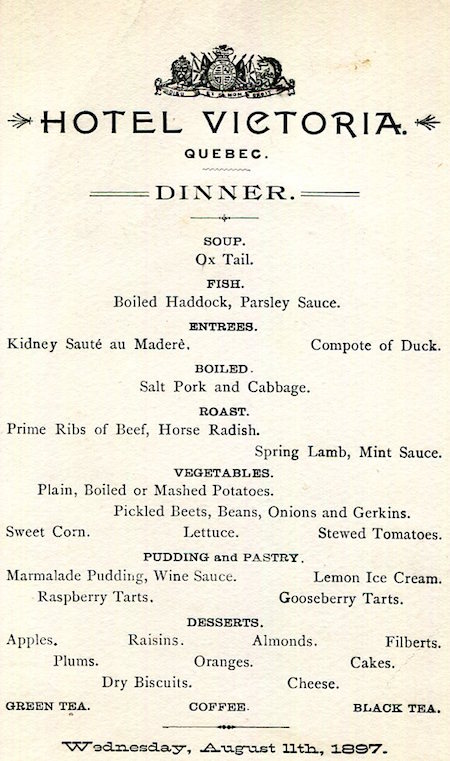 HOTEL VICTORIA.
QUEBEC.

DINNER.

SOUP.
Ox Tail.

FISH.
Boiled Haddock, Parsley Sauce.

ENTREES.
Kidney Sauté au Maderè. Compote of Duck.

BOILED.
Salt Pork and Cabbage.

ROAST.
Prime Ribs of Beef, Horse Radish.
Spring Lamb, Mint Sauce.

VEGETABLES.
Plain, Boiled or Mashed Potatoes.
Pickled Beets, Beans, Onions and Gerkins.
Sweet Corn. Lettuce. Stewed Tomatoes.

PUDDING and PASTRY.
Marmalade Pudding, Wine Sauce. Lemon Ice Cream.
Raspberry Tarts. Gooseberry Tarts.

DESSERTS.
Apples. Raisins. Almonds. Filberts.
Plums. Oranges. Cakes.
Dry Biscuits. Cheese.

GREEN TEA. COFFEE. BLACK TEA.

Wednesday, August 11th, 1897.